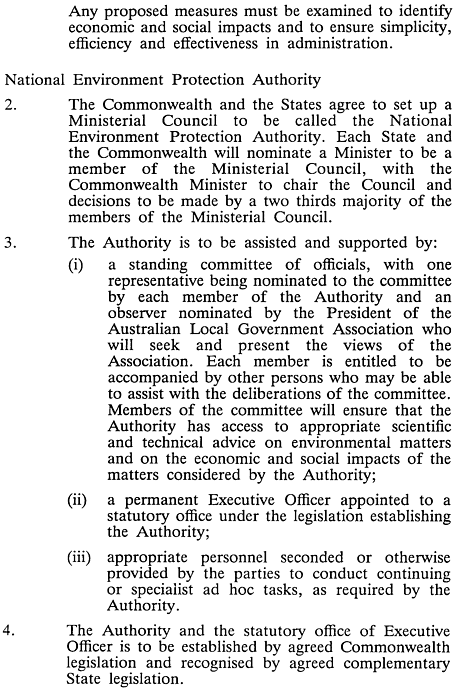 Any proposed measures must be examined to identify economic and social impacts and to ensure simplicity, efficiency and effectiveness in administration.

National Environment Protection Authority

2. The Commonwealth and the States agree to set up a Ministerial Council to be called the National Environment Protection Authority. Each State and the Commonwealth will nominate a Minister to be a member of the Ministerial Council, with the Commonwealth Minister to chair the Council and decisions to be made by a two thirds majority of the members of the Ministerial Council.

3. The Authority is to be assisted and supported by:

(i) a standing committee of officials, with one representative being nominated to the committee by each member of the Authority and an observer nominated by the President of the Australian Local Government Association who will seek and present the views of the Association. Each member is entitled to be accompanied by other persons who may be able to assist with the deliberations of the committee. Members of the committee will ensure that the Authority has access to appropriate scientific and technical advice on environmental matters and on the economic and social impacts of the matters considered by the Authority;

(ii) a permanent Executive Officer appointed to a statutory office under the legislation establishing the Authority;

(iii) appropriate personnel seconded or otherwise provided by the parties to conduct continuing or specialist ad hoc tasks, as required by the Authority.

4. The Authority and the statutory office of Executive Officer is to be established by agreed Commonwealth legislation and recognised by agreed complementary State legislation.